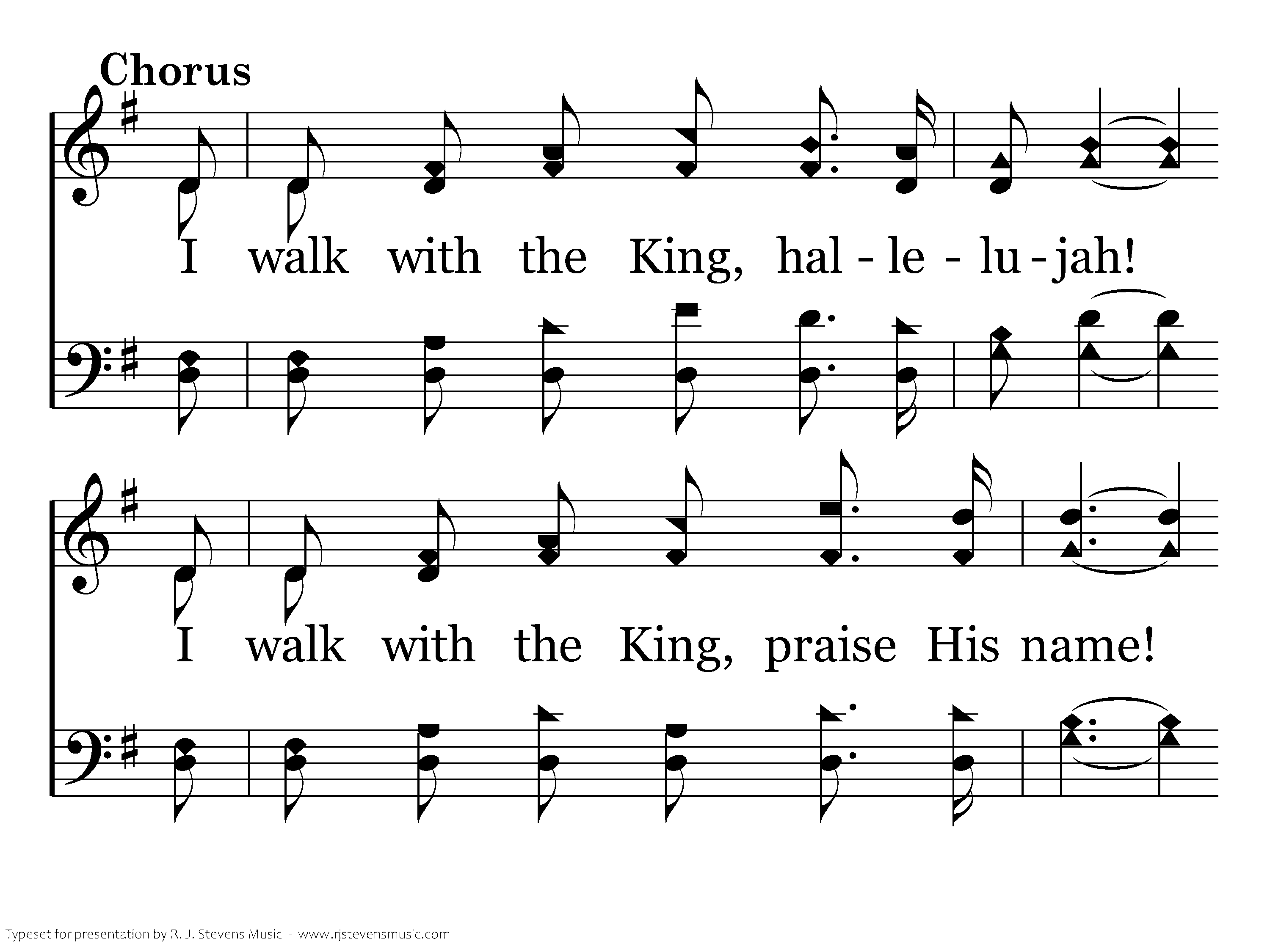 Chorus

I walk with the King, hal - le - lu - jah!

I walk with the King, praise His name!

Typeset for presentation by R. J. Stevens Music - www.rjstevensmusic.com